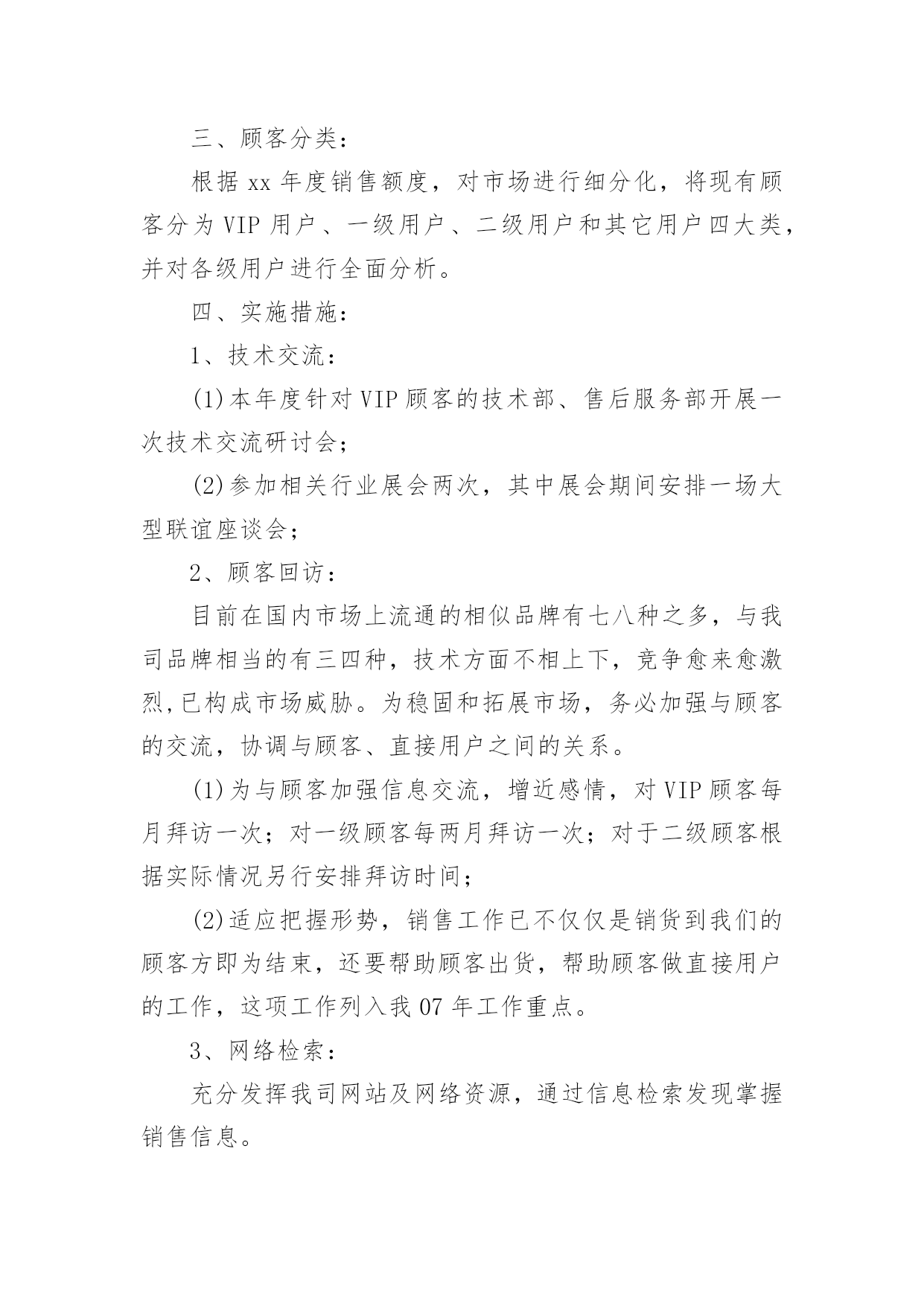 三、顾客分类：

根据 xx 年度销售额度，对市场进行细分化，将现有顾客分为 VIP 用户、一级用户、二级用户和其它用户四大类，并对各级用户进行全面分析。

四、实施措施：

1、技术交流：

(1)本年度针对 VIP 顾客的技术部、售后服务部开展一次技术交流研讨会；

(2)参加相关行业展会两次，其中展会期间安排一场大型联谊座谈会；

2、顾客回访：

目前在国内市场上流通的相似品牌有七八种之多，与我司品牌相当的有三四种，技术方面不相上下，竞争愈来愈激烈,已构成市场威胁。为稳固和拓展市场，务必加强与顾客的交流，协调与顾客、直接用户之间的关系。

(1)为与顾客加强信息交流，增近感情，对 VIP 顾客每月拜访一次；对一级顾客每两月拜访一次；对于二级顾客根据实际情况另行安排拜访时间；

(2)适应把握形势，销售工作已不仅仅是销货到我们的顾客方即为结束，还要帮助顾客出货，帮助顾客做直接用户的工作，这项工作列入我 07 年工作重点。

3、网络检索：

充分发挥我司网站及网络资源，通过信息检索发现掌握销售信息。